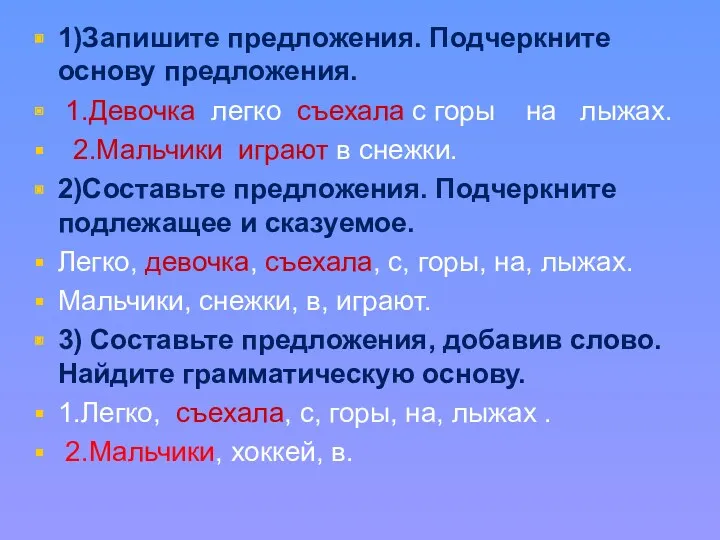 1)Запишите предложения. Подчеркните основу предложения.

1.Девочка легко съехала с горы на лыжах.

2.Мальчики играют в снежки.

2)Составьте предложения. Подчеркните подлежащее и сказуемое.

Легко, девочка, съехала, с, горы, на, лыжах.

Мальчики, снежки, в, играют.

3) Составьте предложения, добавив слово. Найдите грамматическую основу.

1.Легко, съехала, с, горы, на, лыжах .

2.Мальчики, хоккей, в.